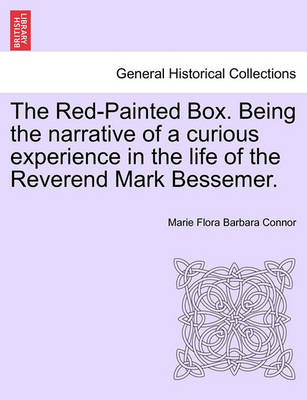 BRITISH LIBRARY

General Historical Collections

The Red-Painted Box. Being the narrative of a curious experience in the life of the Reverend Mark Bessemer.

Marie Flora Barbara Connor